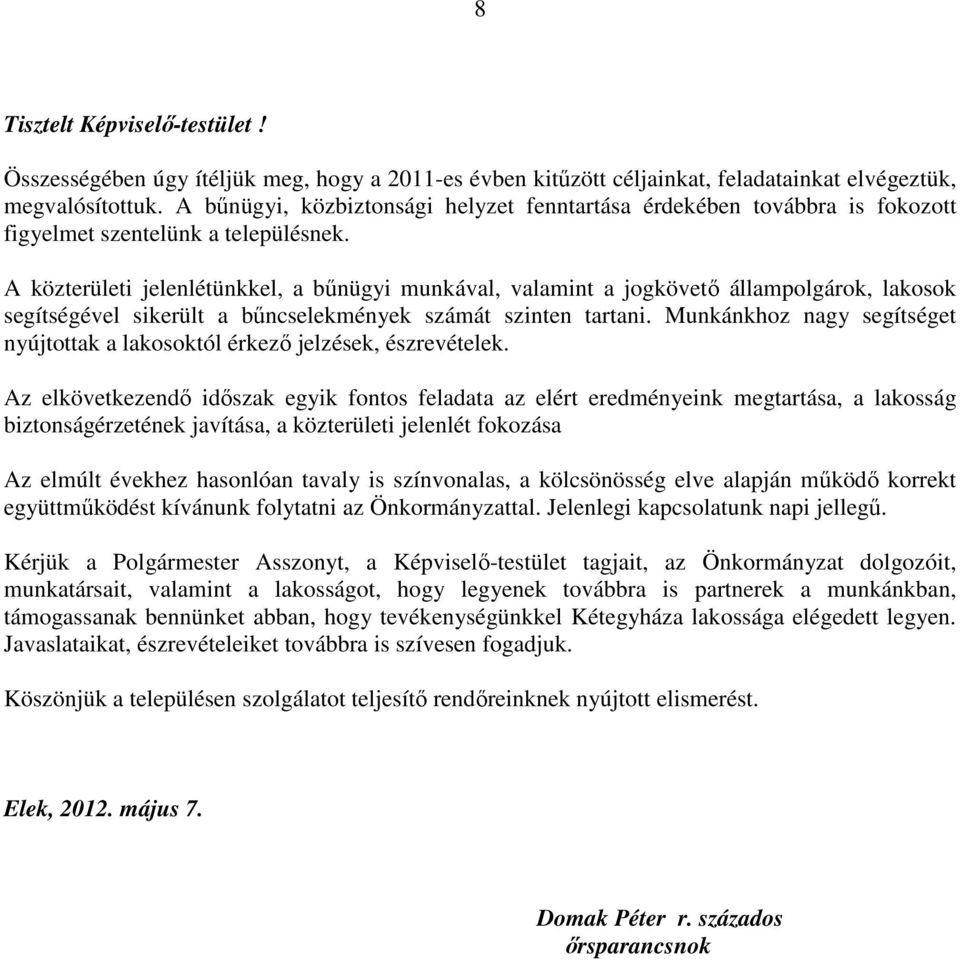 8

Tisztelt Képviselő-testület !

Összességében úgy ítéljük meg, hogy a 2011-es évben kitűzött céljainkat, feladatainkat elvégeztük, megvalósítottuk. A bűnügyi, közbiztonsági helyzet fenntartása érdekében továbbra is fokozott figyelmet szentelünk a településnek.

A közterületi jelenlétünkkel, a bűnügyi munkával, valamint a jogkövető állampolgárok, lakosok segítségével sikerült a bűncselekmények számát szinten tartani. Munkánkhoz nagy segítséget nyújtottak a lakosoktól érkező jelzések, észrevételek.

Az elkövetkezendő időszak egyik fontos feladata az elért eredményeink megtartása, a lakosság biztonságérzetének javítása, a közterületi jelenlét fokozása

Az elmúlt évekhez hasonlóan tavaly is színvonalas, a kölcsönösség elve alapján működő korrekt együttműködést kívánunk folytatni az Önkormányzattal. Jelenlegi kapcsolatunk napi jellegű.

Kérjük a Polgármester Asszonyt, a Képviselő-testület tagjait, az Önkormányzat dolgozóit, munkatársait, valamint a lakosságot, hogy legyenek továbbra is partnerek a munkánkban, támogassanak bennünket abban, hogy tevékenységünkkel Kétegyháza lakossága elégedett legyen. Javaslataikat, észrevételeiket továbbra is szívesen fogadjuk.

Köszönjük a településen szolgálatot teljesítő rendőreinknek nyújtott elismerést.

Elek, 2012. május 7.

Domak Péter r. százados
őrsparancsnok